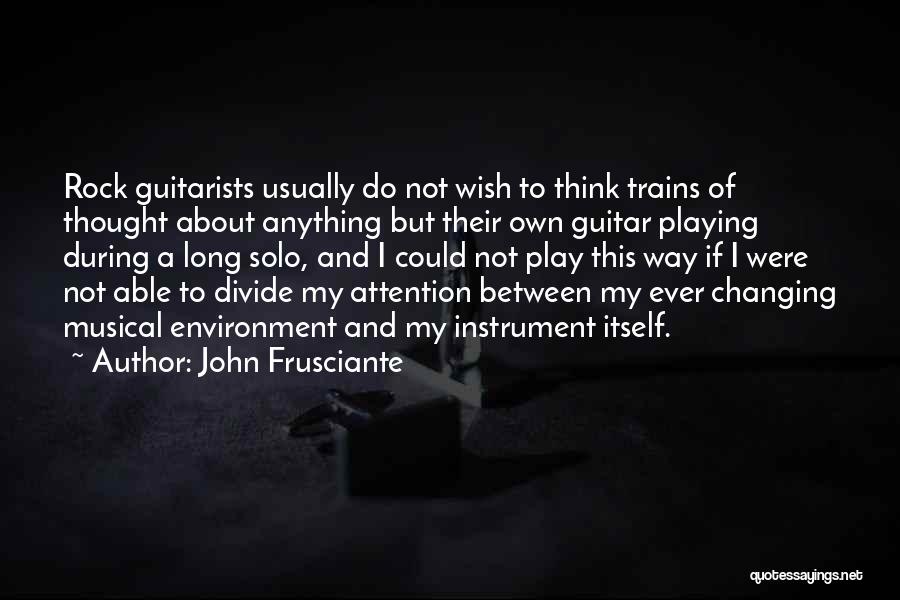 Rock guitarists usually do not wish to think trains of thought about anything but their own guitar playing during a long solo, and I could not play this way if I were not able to divide my attention between my ever changing musical environment and my instrument itself.

~ Author: John Frusciante

quotessayings.net